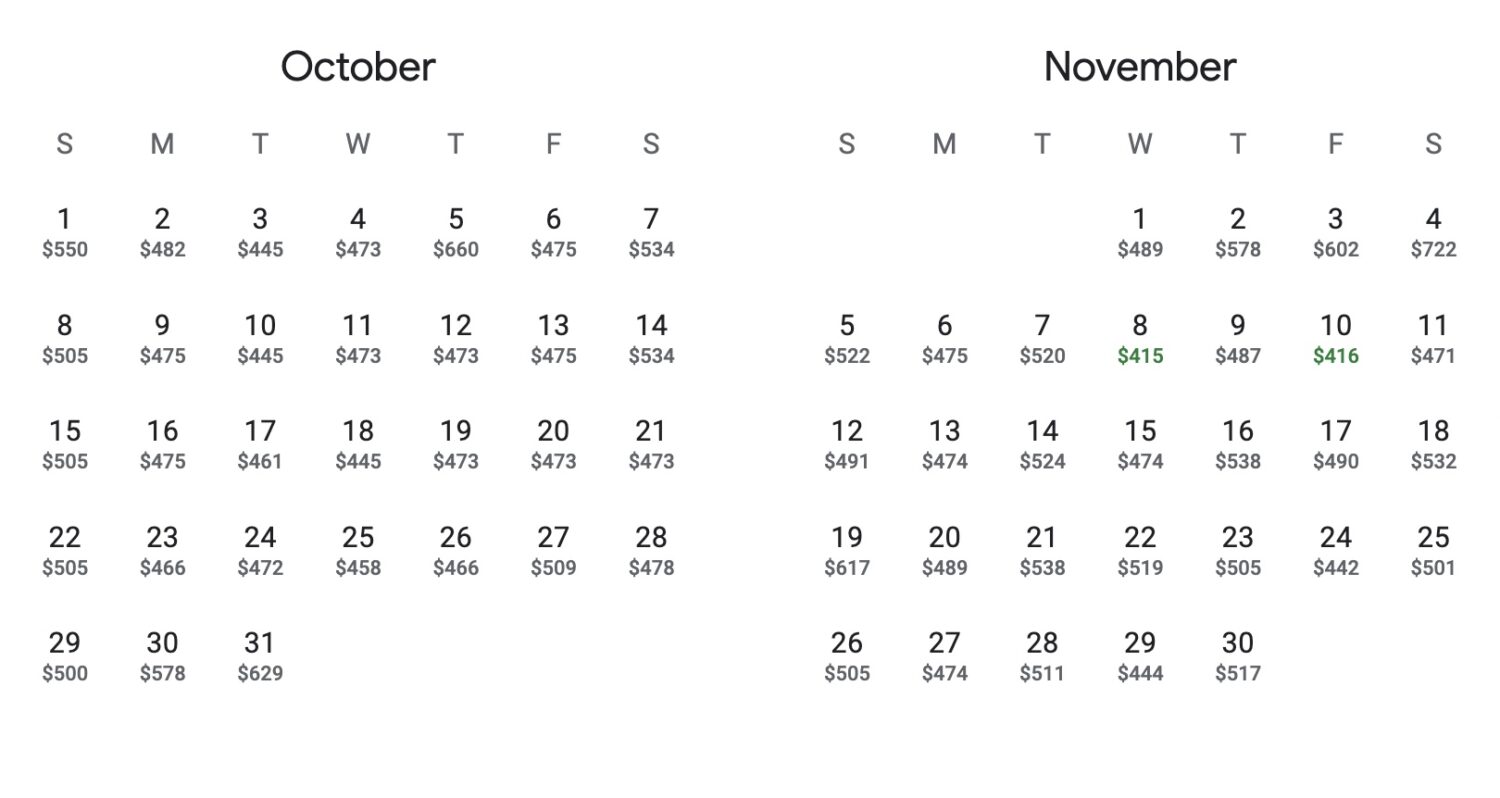 October

| S | M | T | W | T | F | S |
|---|---|---|---|---|---|---|
| 1 \$550 | 2 \$482 | 3 \$445 | 4 \$473 | 5 \$660 | 6 \$475 | 7 \$534 |
| 8 \$505 | 9 \$475 | 10 \$445 | 11 \$473 | 12 \$473 | 13 \$475 | 14 \$534 |
| 15 \$505 | 16 \$475 | 17 \$461 | 18 \$445 | 19 \$473 | 20 \$473 | 21 \$473 |
| 22 \$505 | 23 \$466 | 24 \$472 | 25 \$458 | 26 \$466 | 27 \$509 | 28 \$478 |
| 29 \$500 | 30 \$578 | 31 \$629 | | | | |

November

| S | M | T | W | T | F | S |
|---|---|---|---|---|---|---|
| | | | 1 \$489 | 2 \$578 | 3 \$602 | 4 \$722 |
| 5 \$522 | 6 \$475 | 7 \$520 | 8 \$415 | 9 \$487 | 10 \$416 | 11 \$471 |
| 12 \$491 | 13 \$474 | 14 \$524 | 15 \$474 | 16 \$538 | 17 \$490 | 18 \$532 |
| 19 \$617 | 20 \$489 | 21 \$538 | 22 \$519 | 23 \$505 | 24 \$442 | 25 \$501 |
| 26 \$505 | 27 \$474 | 28 \$511 | 29 \$444 | 30 \$517 | | |